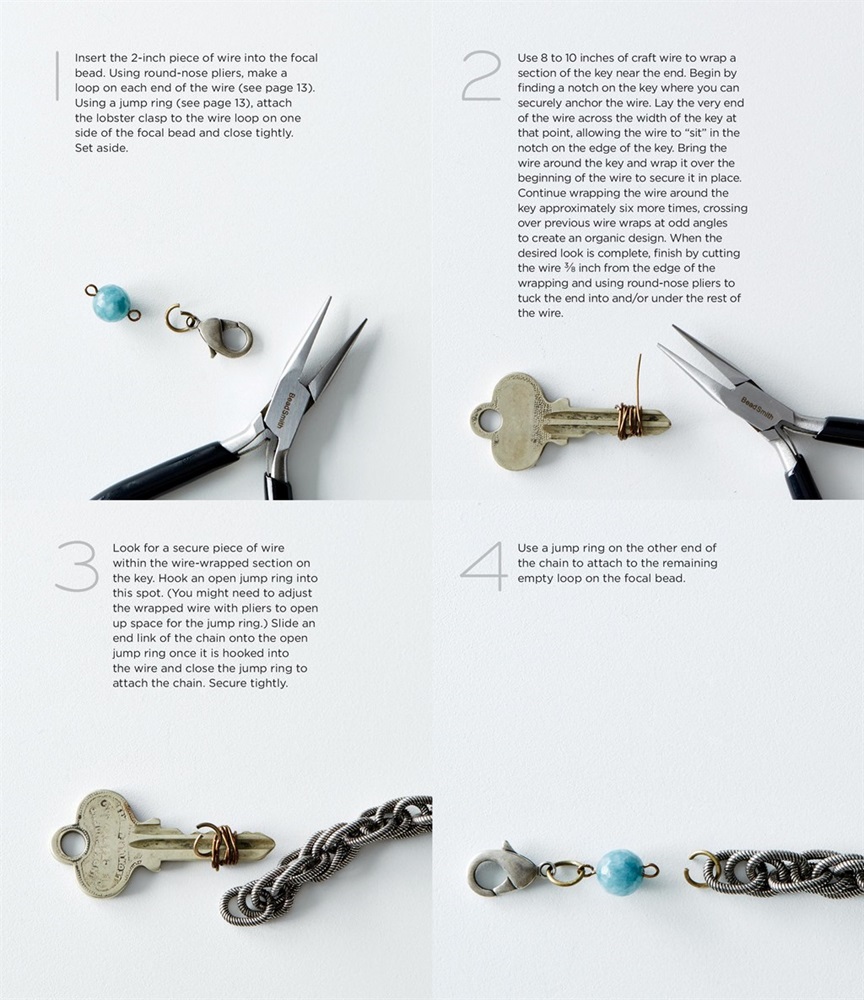 1 Insert the 2-inch piece of wire into the focal bead. Using round-nose pliers, make a loop on each end of the wire (see page 13). Using a jump ring (see page 13), attach the lobster clasp to the wire loop on one side of the focal bead and close tightly. Set aside.

BeadSmith

2 Use 8 to 10 inches of craft wire to wrap a section of the key near the end. Begin by finding a notch on the key where you can securely anchor the wire. Lay the very end of the wire across the width of the key at that point, allowing the wire to "sit" in the notch on the edge of the key. Bring the wire around the key and wrap it over the beginning of the wire to secure it in place. Continue wrapping the wire around the key approximately six more times, crossing over previous wire wraps at odd angles to create an organic design. When the desired look is complete, finish by cutting the wire $\frac{3}{8}$ inch from the edge of the wrapping and using round-nose pliers to tuck the end into and/or under the rest of the wire.

BeadSmith

3 Look for a secure piece of wire within the wire-wrapped section on the key. Hook an open jump ring into this spot. (You might need to adjust the wrapped wire with pliers to open up space for the jump ring.) Slide an end link of the chain onto the open jump ring once it is hooked into the wire and close the jump ring to attach the chain. Secure tightly.

4 Use a jump ring on the other end of the chain to attach to the remaining empty loop on the focal bead.